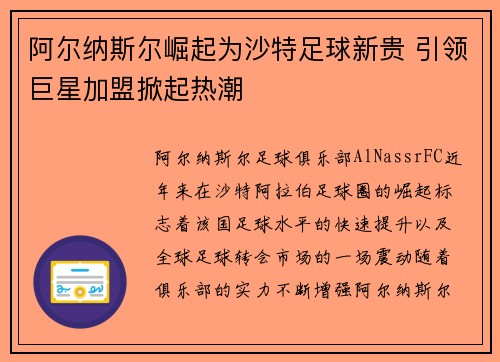 阿尔纳斯尔崛起为沙特足球新贵 引领巨星加盟掀起热潮

阿尔纳斯尔足球俱乐部AlNassrFC近年来在沙特阿拉伯足球圈的崛起标志着该国足球水平的快速提升以及全球足球转会市场的一场震动随着俱乐部的实力不断增强阿尔纳斯尔